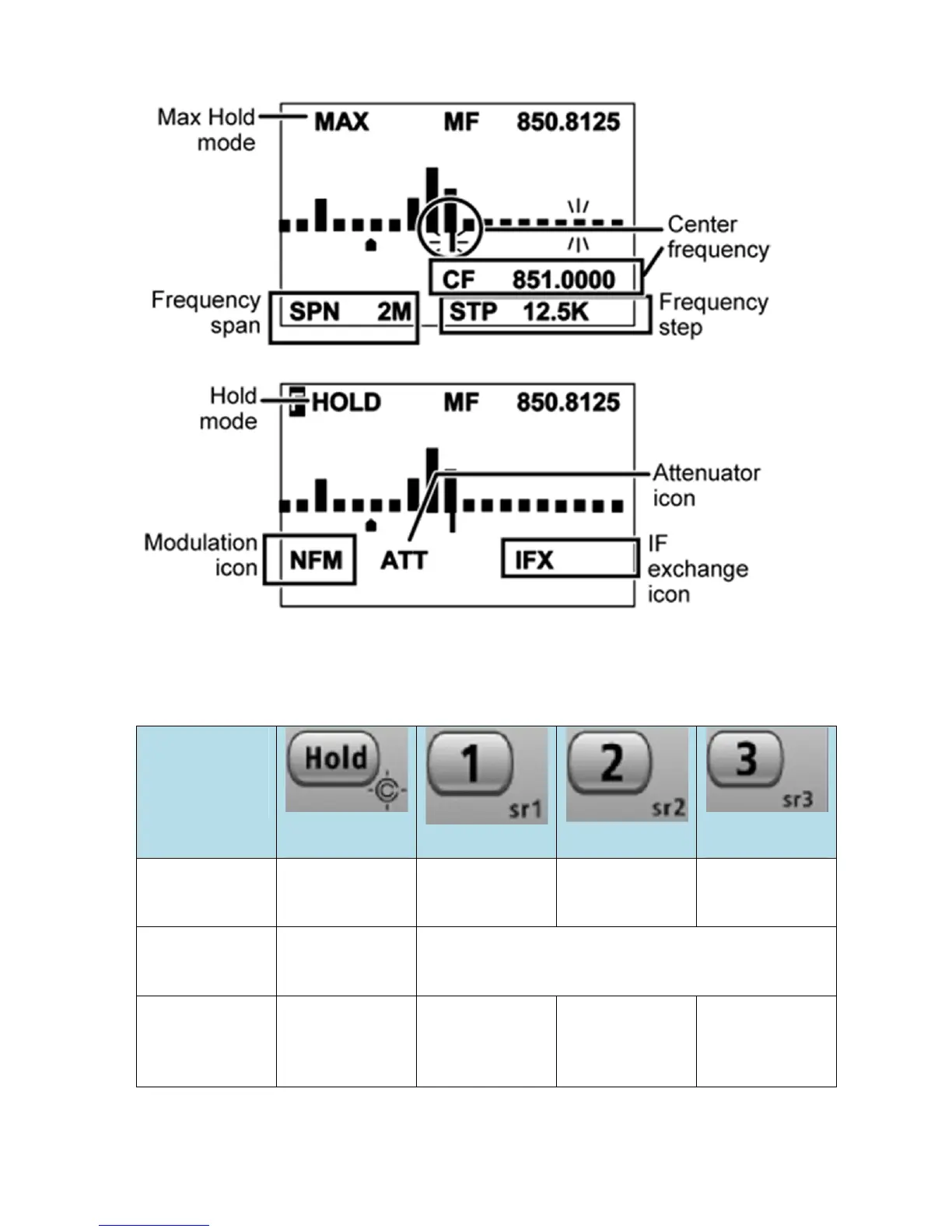 Max Hold mode

MAX MF 850.8125

Center frequency

CF 851.0000

Frequency span

SPN 2M

STP 12.5K

Frequency step

Hold mode

HOLD MF 850.8125

Attenuator icon

Modulation icon

NFM ATT IFX

IF exchange icon

| | Hold | 1 sr1 | 2 sr2 | 3 sr3 |
|---|---|---|---|---|
| | | | | |
| | | | | |
| | | | | |